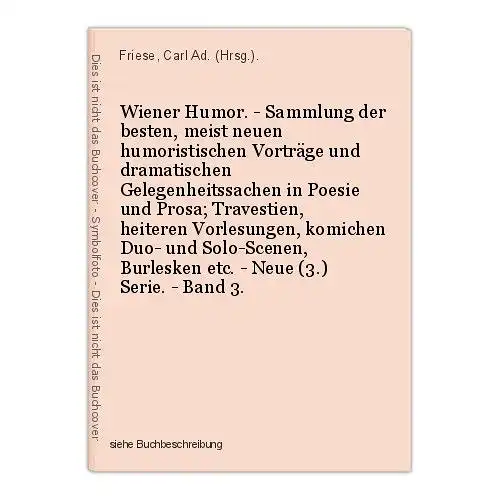 Dies ist nicht das Buchcover - Symbolfoto - Dies ist nicht das Buchcover

Friese, Carl Ad. (Hrsg.).

Wiener Humor. - Sammlung der besten, meist neuen humoristischen Vorträge und dramatischen Gelegenheitssachen in Poesie und Prosa; Travestien, heiteren Vorlesungen, komichen Duo- und Solo-Scenen, Burlesken etc. - Neue (3.) Serie. - Band 3.

siehe Buchbeschreibung